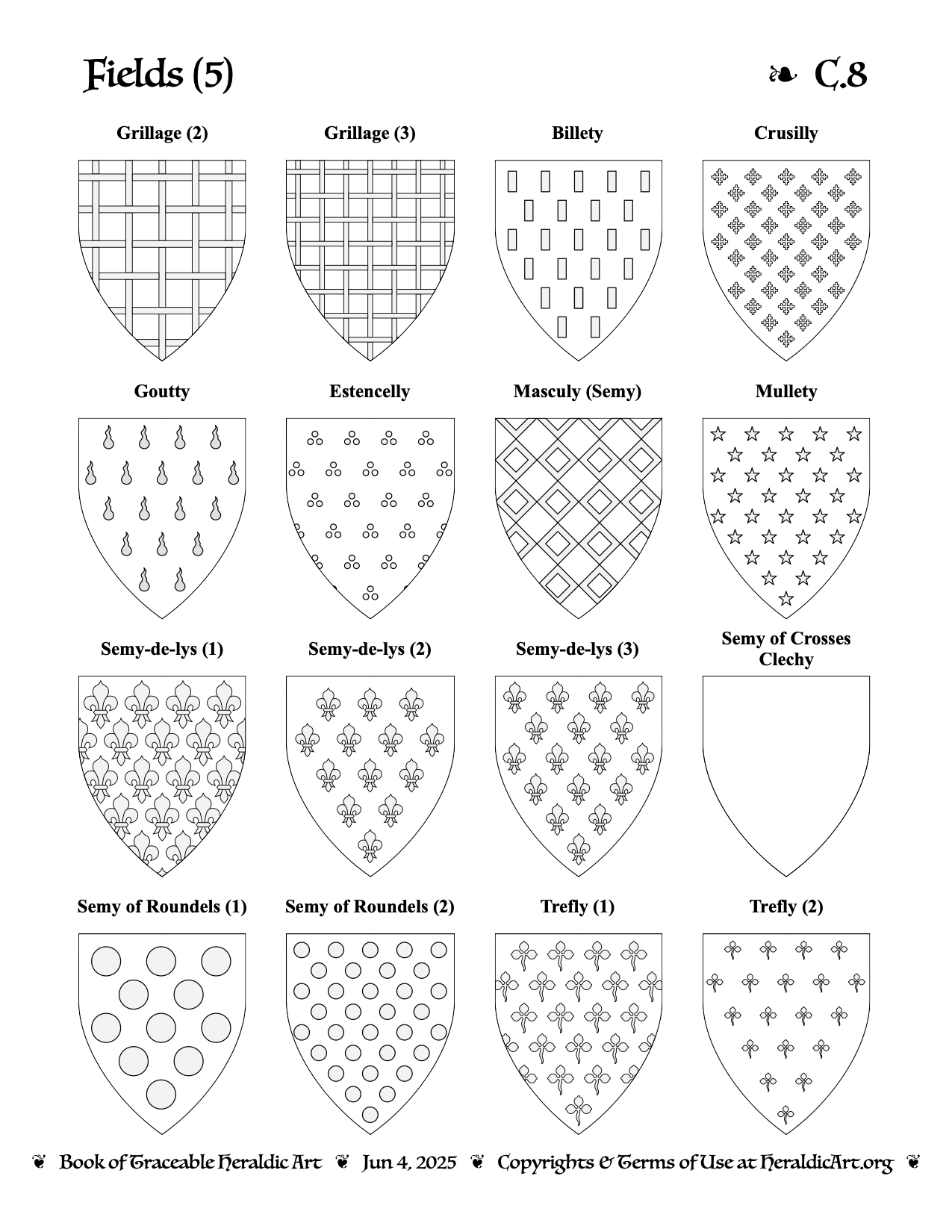 Fields (5)

❧ C.8

Grillage (2)

Grillage (3)

Billety

Crusilly

Goutty

Estencelly

Masculy (Semy)

Mullety

Semy-de-lys (1)

Semy-de-lys (2)

Semy-de-lys (3)

Semy of Crosses Clechy

Semy of Roundels (1)

Semy of Roundels (2)

Trefly (1)

Trefly (2)

❦ Book of Traceable Heraldic Art ❦ Jun 4, 2025 ❦ Copyrights & Terms of Use at HeraldicArt.org ❦